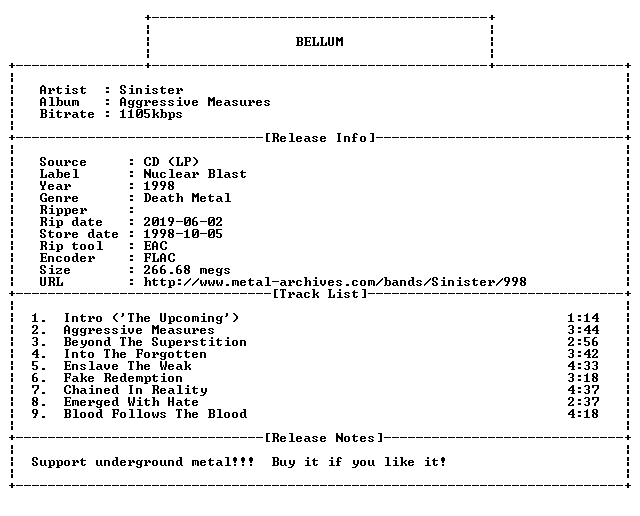 BELLUM

Artist : Sinister
Album : Aggressive Measures
Bitrate : 1105kbps

[Release Info]

Source : CD (LP)
Label : Nuclear Blast
Year : 1998
Genre : Death Metal
Ripper :
Rip date : 2019-06-02
Store date : 1998-10-05
Rip tool : EAC
Encoder : FLAC
Size : 266.68 megs
URL : http://www.metal-archives.com/bands/Sinister/998

[Track List]

1. Intro ('The Upcoming') 1:14
2. Aggressive Measures 3:44
3. Beyond The Superstition 2:56
4. Into The Forgotten 3:42
5. Enslave The Weak 4:33
6. Fake Redemption 3:18
7. Chained In Reality 4:37
8. Emerged With Hate 2:37
9. Blood Follows The Blood 4:18

[Release Notes]

Support underground metal!!! Buy it if you like it!